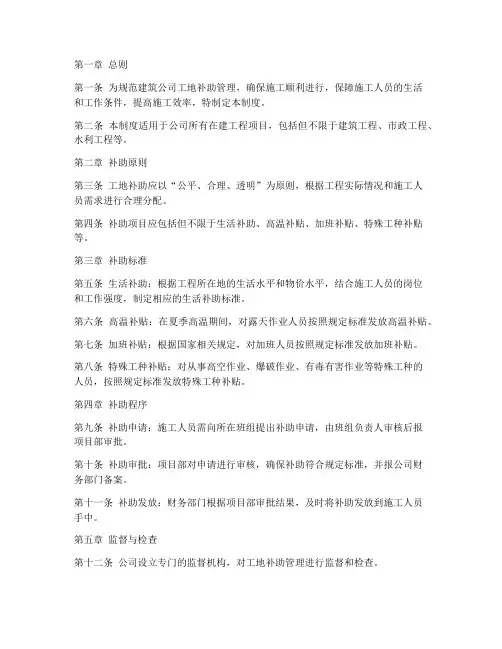 第一章 总则

第一条 为规范建筑公司工地补助管理，确保施工顺利进行，保障施工人员的生活和工作条件，提高施工效率，特制定本制度。

第二条 本制度适用于公司所有在建工程项目，包括但不限于建筑工程、市政工程、水利工程等。

第二章 补助原则

第三条 工地补助应以“公平、合理、透明”为原则，根据工程实际情况和施工人员需求进行合理分配。

第四条 补助项目应包括但不限于生活补助、高温补贴、加班补贴、特殊工种补贴等。

第三章 补助标准

第五条 生活补助：根据工程所在地的生活水平和物价水平，结合施工人员的岗位和工作强度，制定相应的生活补助标准。

第六条 高温补贴：在夏季高温期间，对露天作业人员按照规定标准发放高温补贴。

第七条 加班补贴：根据国家相关规定，对加班人员按照规定标准发放加班补贴。

第八条 特殊工种补贴：对从事高空作业、爆破作业、有毒有害作业等特殊工种的人员，按照规定标准发放特殊工种补贴。

第四章 补助程序

第九条 补助申请：施工人员需向所在班组提出补助申请，由班组负责人审核后报项目部审批。

第十条 补助审批：项目部对申请进行审核，确保补助符合规定标准，并报公司财务部门备案。

第十一条 补助发放：财务部门根据项目部审批结果，及时将补助发放到施工人员手中。

第五章 监督与检查

第十二条 公司设立专门的监督机构，对工地补助管理进行监督和检查。